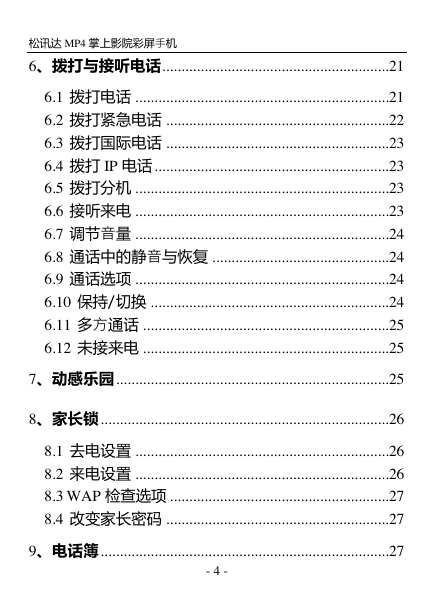 松讯达 MP4 掌上影院彩屏手机

6、拨打与接听电话......21

6.1 拨打电话......21
6.2 拨打紧急电话......22
6.3 拨打国际电话......23
6.4 拨打 IP 电话......23
6.5 拨打分机......23
6.6 接听来电......23
6.7 调节音量......24
6.8 通话中的静音与恢复......24
6.9 通话选项......24
6.10 保持/切换......24
6.11 多方通话......25
6.12 未接来电......25

7、动感乐园......25

8、家长锁......26

8.1 去电设置......26
8.2 来电设置......26
8.3 WAP 检查选项......27
8.4 改变家长密码......27

9、电话簿......27

- 4 -